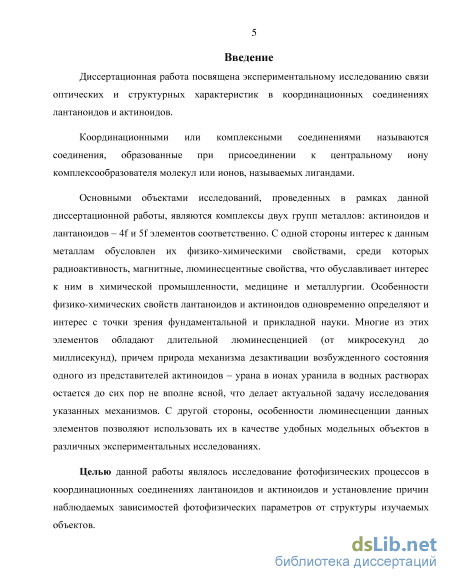 5

Введение

Диссертационная работа посвящена экспериментальному исследованию связи оптических и структурных характеристик в координационных соединениях лантаноидов и актиноидов.

Координационными или комплексными соединениями называются соединения, образованные при присоединении к центральному иону комплексообразователя молекул или ионов, называемых лигандами.

Основными объектами исследований, проведенных в рамках данной диссертационной работы, являются комплексы двух групп металлов: актиноидов и лантаноидов – 4f и 5f элементов соответственно. С одной стороны интерес к данным металлам обусловлен их физико-химическими свойствами, среди которых радиоактивность, магнитные, люминесцентные свойства, что обуславливает интерес к ним в химической промышленности, медицине и металлургии. Особенности физико-химических свойств лантаноидов и актиноидов одновременно определяют и интерес с точки зрения фундаментальной и прикладной науки. Многие из этих элементов обладают длительной люминесценцией (от микросекунд до миллисекунд), причем природа механизма дезактивации возбужденного состояния одного из представителей актиноидов – урана в ионах уранила в водных растворах остается до сих пор не вполне ясной, что делает актуальной задачу исследования указанных механизмов. С другой стороны, особенности люминесценции данных элементов позволяют использовать их в качестве удобных модельных объектов в различных экспериментальных исследованиях.

Целью данной работы являлось исследование фотофизических процессов в координационных соединениях лантаноидов и актиноидов и установление причин наблюдаемых зависимостей фотофизических параметров от структуры изучаемых объектов.

dsLib.net
библиотека диссертаций